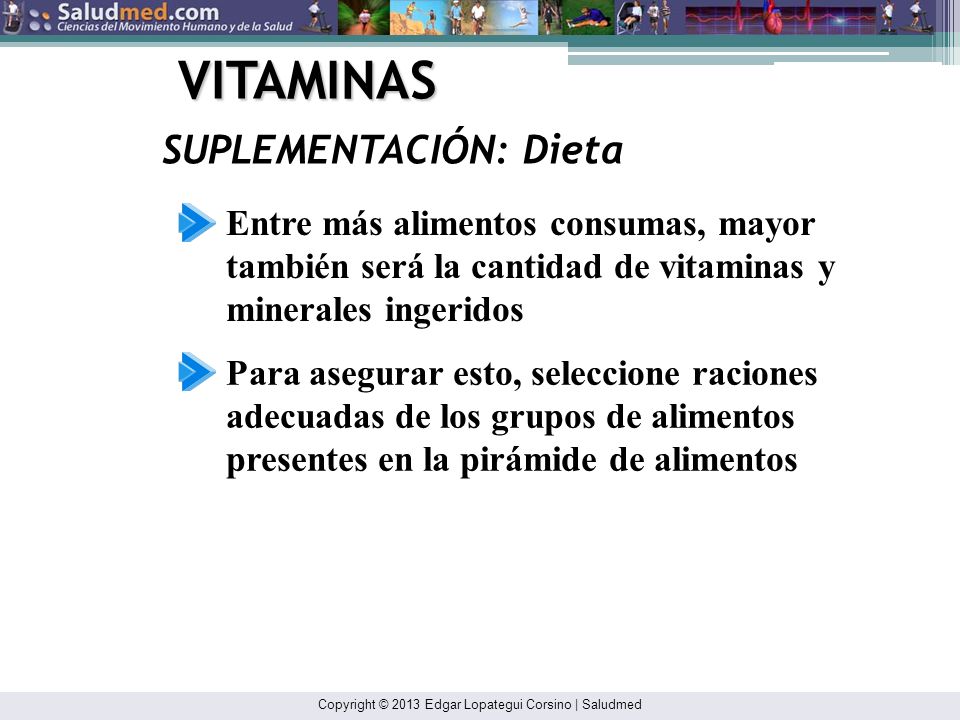 Saludmed.com
Ciencias del Movimiento Humano y de la Salud

VITAMINAS

SUPLEMENTACIÓN: Dieta

Entre más alimentos consumas, mayor también será la cantidad de vitaminas y minerales ingeridos

Para asegurar esto, seleccione raciones adecuadas de los grupos de alimentos presentes en la pirámide de alimentos

Copyright © 2013 Edgar Lopategui Corsino | Saludmed